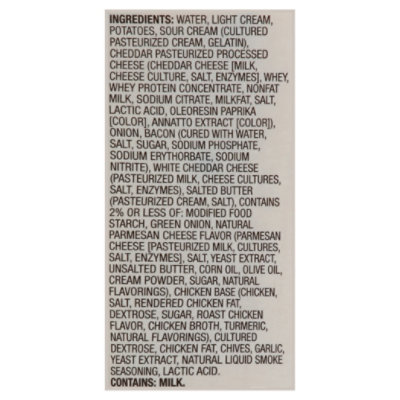 INGREDIENTS: WATER, LIGHT CREAM, POTATOES, SOUR CREAM (CULTURED PASTEURIZED CREAM, GELATIN), CHEDDAR PASTEURIZED PROCESSED CHEESE (CHEDDAR CHEESE [MILK, CHEESE CULTURE, SALT, ENZYMES], WHEY, WHEY PROTEIN CONCENTRATE, NONFAT MILK, SODIUM CITRATE, MILKFAT, SALT, LACTIC ACID, OLEORESIN PAPRIKA [COLOR], ANNATTO EXTRACT [COLOR]), ONION, BACON (CURED WITH WATER, SALT, SUGAR, SODIUM PHOSPHATE, SODIUM ERYTHORBATE, SODIUM NITRITE), WHITE CHEDDAR CHEESE (PASTEURIZED MILK, CHEESE CULTURES, SALT, ENZYMES), SALTED BUTTER (PASTEURIZED CREAM, SALT), CONTAINS 2% OR LESS OF: MODIFIED FOOD STARCH, GREEN ONION, NATURAL PARMESAN CHEESE FLAVOR (PARMESAN CHEESE [PASTEURIZED MILK, CULTURES, SALT, ENZYMES], SALT, YEAST EXTRACT, UNSALTED BUTTER, CORN OIL, OLIVE OIL, CREAM POWDER, SUGAR, NATURAL FLAVORINGS), CHICKEN BASE (CHICKEN, SALT, RENDERED CHICKEN FAT, DEXTROSE, SUGAR, ROAST CHICKEN FLAVOR, CHICKEN BROTH, TURMERIC, NATURAL FLAVORINGS), CULTURED DEXTROSE, CHICKEN FAT, CHIVES, GARLIC, YEAST EXTRACT, NATURAL LIQUID SMOKE SEASONING, LACTIC ACID.
CONTAINS: MILK.